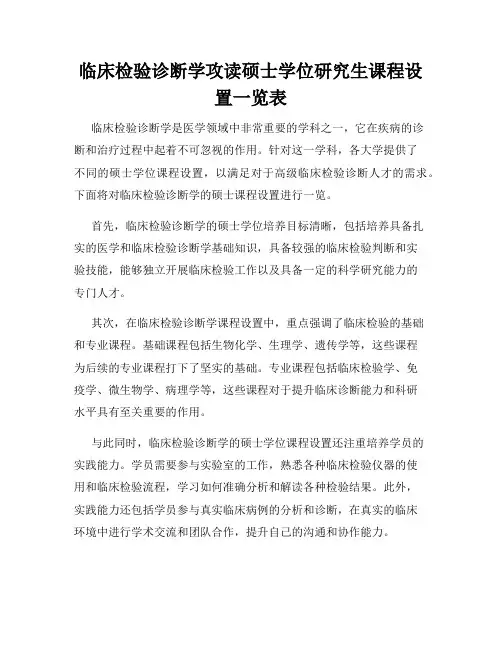 临床检验诊断学攻读硕士学位研究生课程设置一览表

临床检验诊断学是医学领域中非常重要的学科之一，它在疾病的诊断和治疗过程中起着不可忽视的作用。针对这一学科，各大学提供了不同的硕士学位课程设置，以满足对于高级临床检验诊断人才的需求。下面将对临床检验诊断学的硕士课程设置进行一览。

首先，临床检验诊断学的硕士学位培养目标清晰，包括培养具备扎实的医学和临床检验诊断学基础知识，具备较强的临床检验判断和实验技能，能够独立开展临床检验工作以及具备一定的科学研究能力的专门人才。

其次，在临床检验诊断学课程设置中，重点强调了临床检验的基础和专业课程。基础课程包括生物化学、生理学、遗传学等，这些课程为后续的专业课程打下了坚实的基础。专业课程包括临床检验学、免疫学、微生物学、病理学等，这些课程对于提升临床诊断能力和科研水平具有至关重要的作用。

与此同时，临床检验诊断学的硕士学位课程设置还注重培养学员的实践能力。学员需要参与实验室的工作，熟悉各种临床检验仪器的使用和临床检验流程，学习如何准确分析和解读各种检验结果。此外，实践能力还包括学员参与真实临床病例的分析和诊断，在真实的临床环境中进行学术交流和团队合作，提升自己的沟通和协作能力。